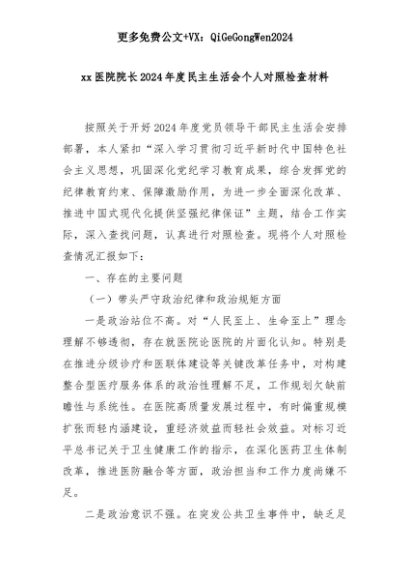 更多免费公文+VX：QiGeGongWen2024

xx医院院长2024年度民主生活会个人对照检查材料

按照关于开好2024年度党员领导干部民主生活会安排部署，本人紧扣“深入学习贯彻习近平新时代中国特色社会主义思想，巩固深化党纪学习教育成果，综合发挥党的纪律教育约束、保障激励作用，为进一步全面深化改革、推进中国式现代化提供坚强纪律保证”主题，结合工作实际，深入查找问题，认真进行对照检查。现将个人对照检查情况汇报如下：

一、存在的主要问题

（一）带头严守政治纪律和政治规矩方面

一是政治站位不高。对“人民至上、生命至上”理念理解不够透彻，存在就医院论医院的片面化认知。特别是在推进分级诊疗和医联体建设等关键改革任务中，对构建整合型医疗服务体系的政治性理解不足，工作规划欠缺前瞻性与系统性。在医院高质量发展过程中，有时偏重规模扩张而轻内涵建设，重经济效益而轻社会效益。对标习近平总书记关于卫生健康工作的指示，在深化医药卫生体制改革，推进医防融合等方面，政治担当和工作力度尚嫌不足。

二是政治意识不强。在突发公共卫生事件中，缺乏足